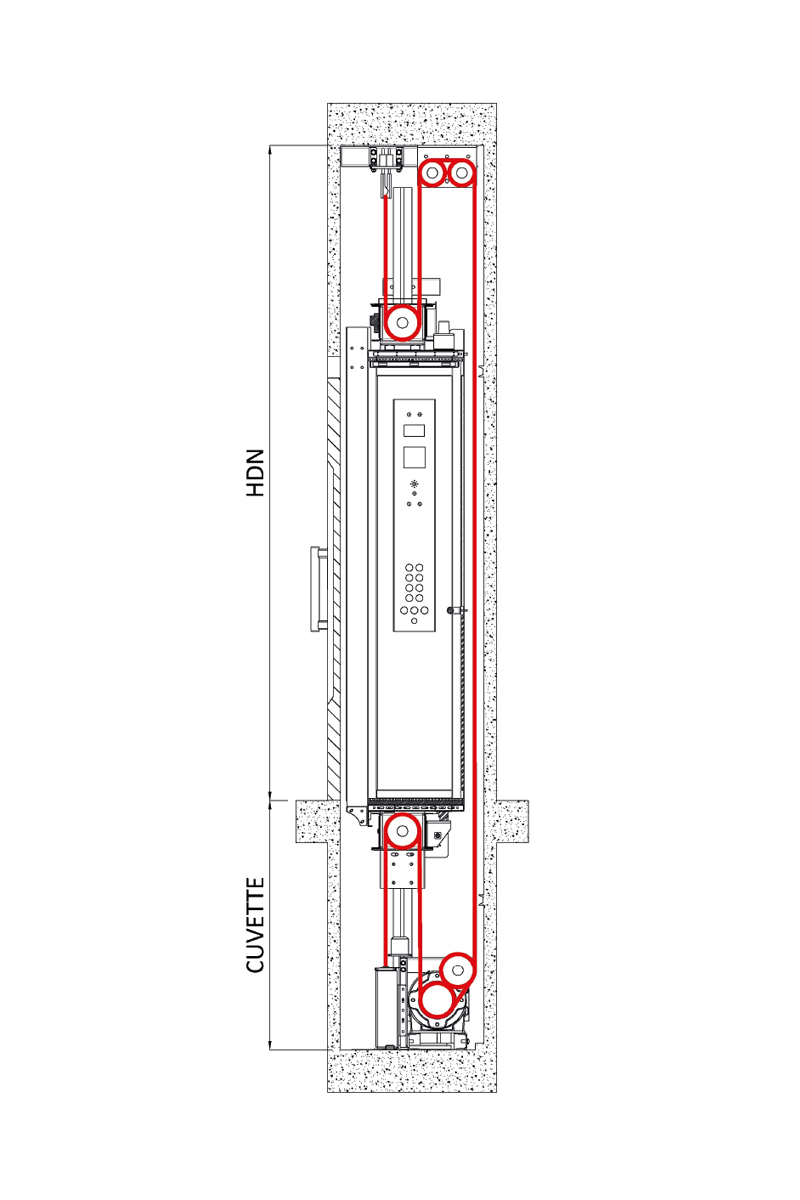 HDN

CUVETTE